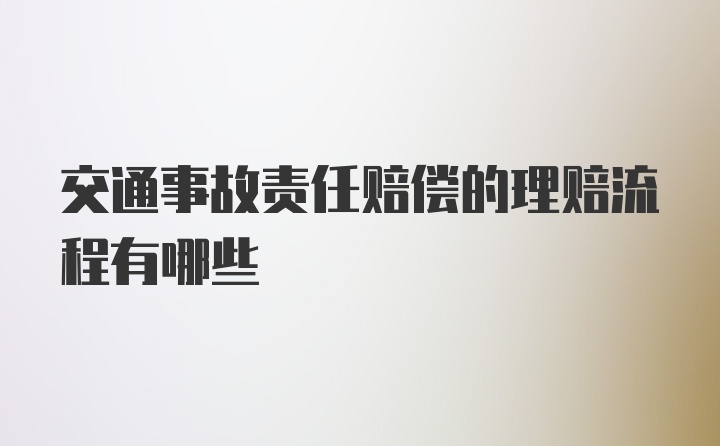 交通事故责任赔偿的理赔流程有哪些